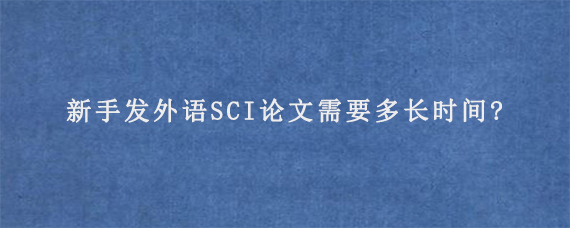 新手发外语SCI论文需要多长时间?